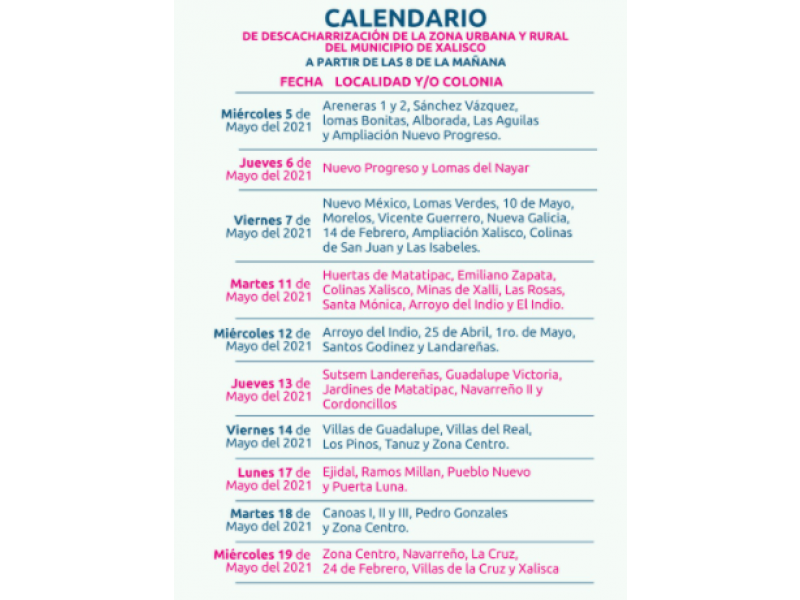 CALENDARIO
DE DESCACHARRIZACIÓN DE LA ZONA URBANA Y RURAL DEL MUNICIPIO DE XALISCO
A PARTIR DE LAS 8 DE LA MAÑANA

| FECHA | LOCALIDAD Y/O COLONIA |
|---|---|
| Miércoles 5 de Mayo del 2021 | Areneras 1 y 2, Sánchez Vázquez, lomas Bonitas, Alborada, Las Aguilas y Ampliación Nuevo Progreso. |
| Jueves 6 de Mayo del 2021 | Nuevo Progreso y Lomas del Nayar |
| Viernes 7 de Mayo del 2021 | Nuevo México, Lomas Verdes, 10 de Mayo, Morelos, Vicente Guerrero, Nueva Galicia, 14 de Febrero, Ampliación Xalisco, Colinas de San Juan y Las Isabeles. |
| Martes 11 de Mayo del 2021 | Huertas de Matatipac, Emiliano Zapata, Colinas Xalisco, Minas de Xalli, Las Rosas, Santa Mónica, Arroyo del Indio y El Indio. |
| Miércoles 12 de Mayo del 2021 | Arroyo del Indio, 25 de Abril, 1ro. de Mayo, Santos Godinez y Landareñas. |
| Jueves 13 de Mayo del 2021 | Sutsem Landereñas, Guadalupe Victoria, Jardines de Matatipac, Navarreño II y Cordoncillos |
| Viernes 14 de Mayo del 2021 | Villas de Guadalupe, Villas del Real, Los Pinos, Tanuz y Zona Centro. |
| Lunes 17 de Mayo del 2021 | Ejidal, Ramos Millan, Pueblo Nuevo y Puerta Luna. |
| Martes 18 de Mayo del 2021 | Canoas I, II y III, Pedro Gonzales y Zona Centro. |
| Miércoles 19 de Mayo del 2021 | Zona Centro, Navarreño, La Cruz, 24 de Febrero, Villas de la Cruz y Xalisca |